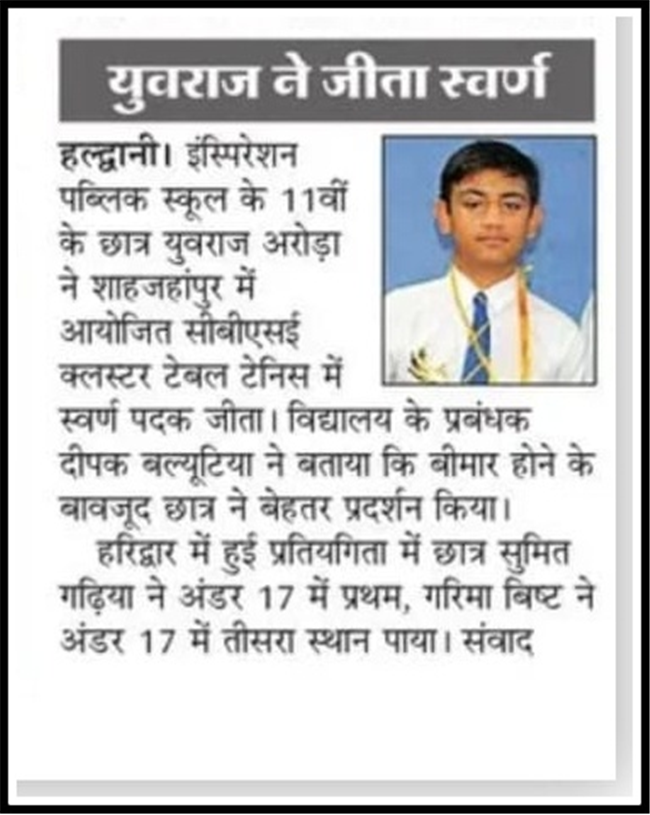 युवराज ने जीता स्वर्ण

हल्द्वानी। इंस्पिरेशन पब्लिक स्कूल के 11वीं के छात्र युवराज अरोड़ा ने शाहजहांपुर में आयोजित सीबीएसई क्लस्टर टेबल टेनिस में स्वर्ण पदक जीता। विद्यालय के प्रबंधक दीपक बल्यूटिया ने बताया कि बीमार होने के बावजूद छात्र ने बेहतर प्रदर्शन किया।

हरिद्वार में हुई प्रतियगिता में छात्र सुमित गढ़िया ने अंडर 17 में प्रथम, गरिमा बिष्ट ने अंडर 17 में तीसरा स्थान पाया। संवाद